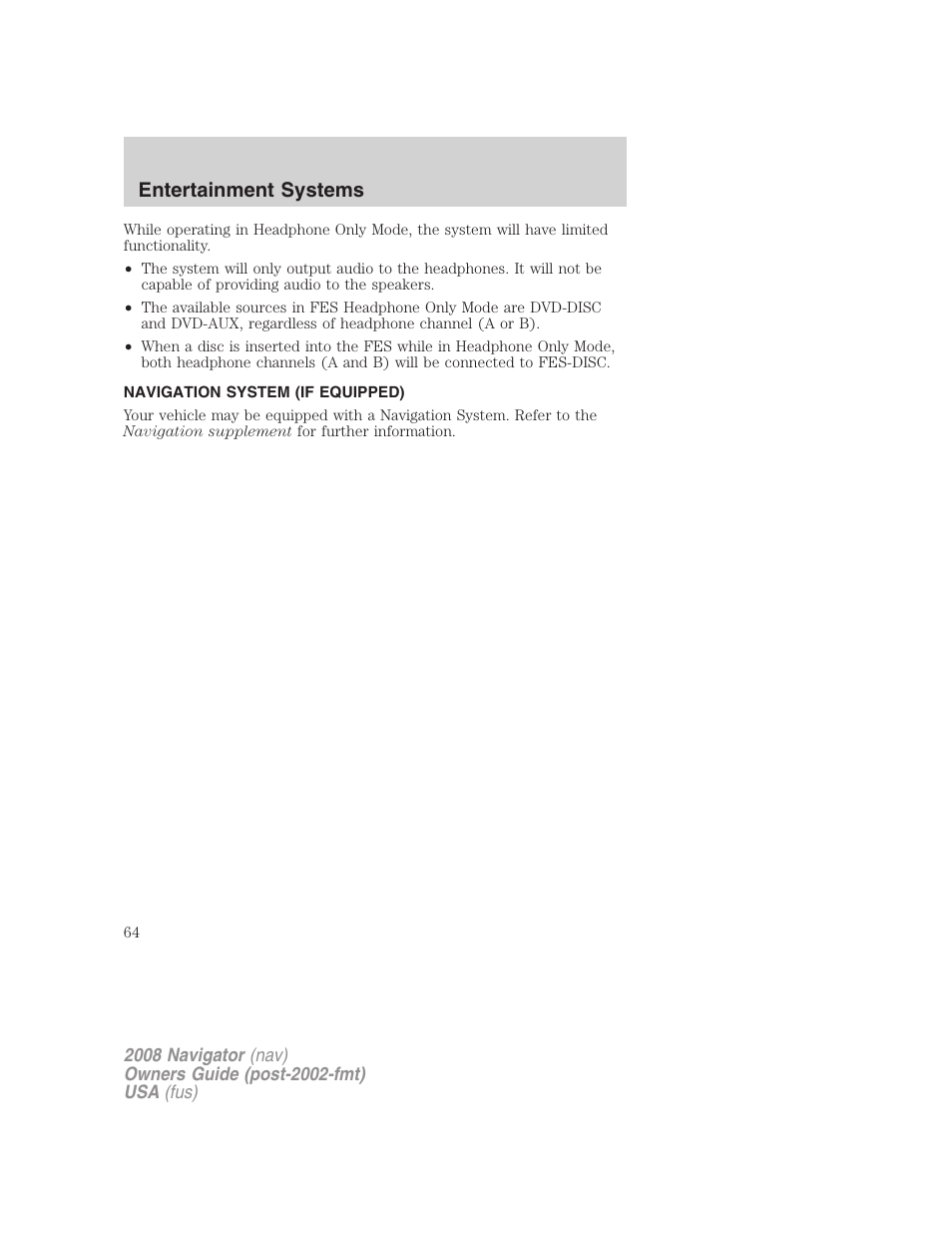 Entertainment Systems

While operating in Headphone Only Mode, the system will have limited functionality.

• The system will only output audio to the headphones. It will not be capable of providing audio to the speakers.
• The available sources in FES Headphone Only Mode are DVD-DISC and DVD-AUX, regardless of headphone channel (A or B).
• When a disc is inserted into the FES while in Headphone Only Mode, both headphone channels (A and B) will be connected to FES-DISC.

NAVIGATION SYSTEM (IF EQUIPPED)

Your vehicle may be equipped with a Navigation System. Refer to the Navigation supplement for further information.

64

2008 Navigator (nav)
Owners Guide (post-2002-fmt)
USA (fus)